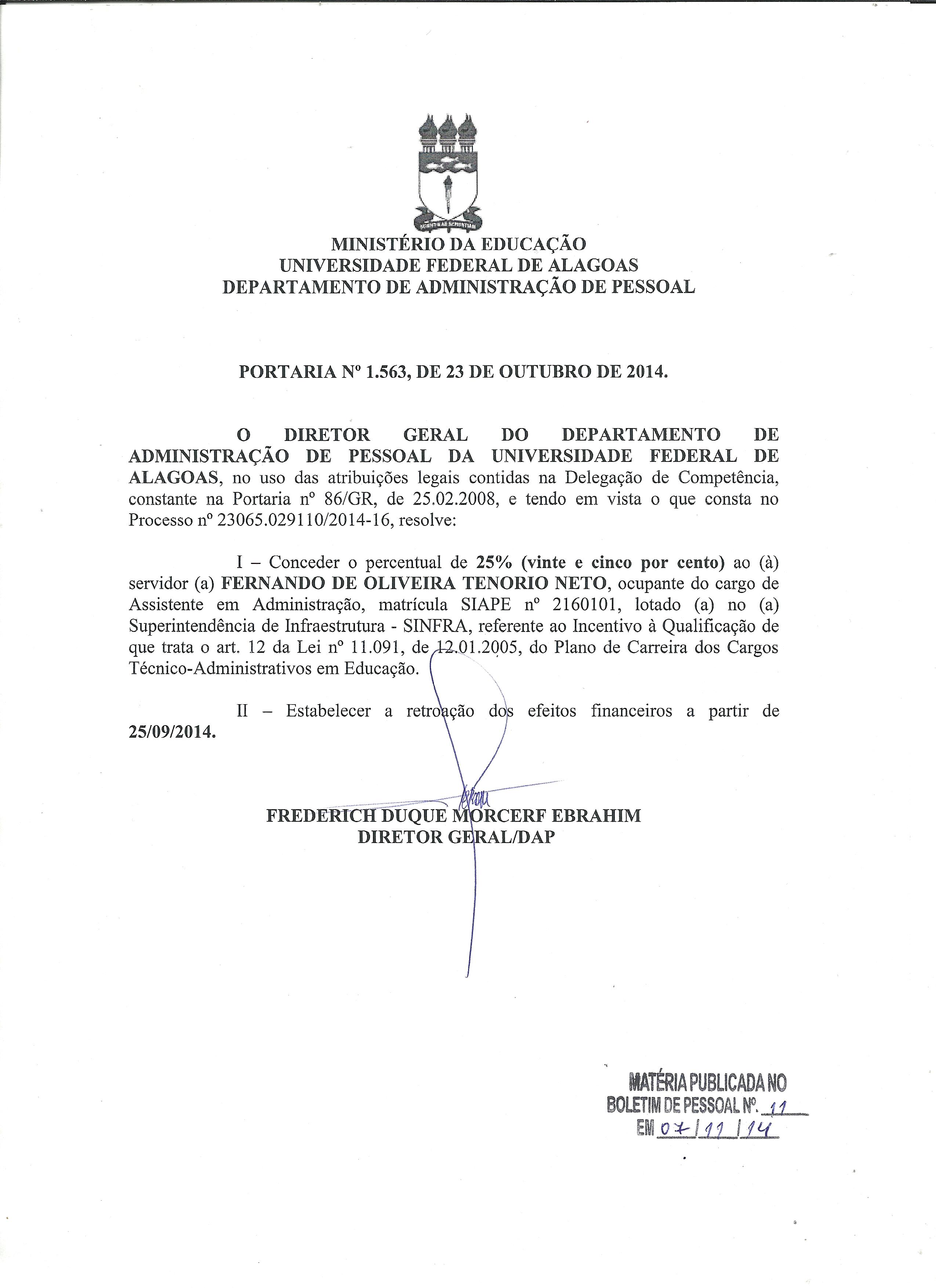 MINISTÉRIO DA EDUCAÇÃO
UNIVERSIDADE FEDERAL DE ALAGOAS
DEPARTAMENTO DE ADMINISTRAÇÃO DE PESSOAL

PORTARIA Nº 1.563, DE 23 DE OUTUBRO DE 2014.

O DIRETOR GERAL DO DEPARTAMENTO DE ADMINISTRAÇÃO DE PESSOAL DA UNIVERSIDADE FEDERAL DE ALAGOAS, no uso das atribuições legais contidas na Delegação de Competência, constante na Portaria nº 86/GR, de 25.02.2008, e tendo em vista o que consta no Processo nº 23065.029110/2014-16, resolve:

I – Conceder o percentual de 25% (vinte e cinco por cento) ao (à) servidor (a) FERNANDO DE OLIVEIRA TENORIO NETO, ocupante do cargo de Assistente em Administração, matrícula SIAPE nº 2160101, lotado (a) no (a) Superintendência de Infraestrutura - SINFRA, referente ao Incentivo à Qualificação de que trata o art. 12 da Lei nº 11.091, de 12.01.2005, do Plano de Carreira dos Cargos Técnico-Administrativos em Educação.

II – Estabelecer a retroação dos efeitos financeiros a partir de 25/09/2014.

FREDERICH DUQUE MORCERF EBRAHIM
DIRETOR GERAL/DAP

MATÉRIA PUBLICADA NO
BOLETIM DE PESSOAL Nº. 11
EM 07/11/14